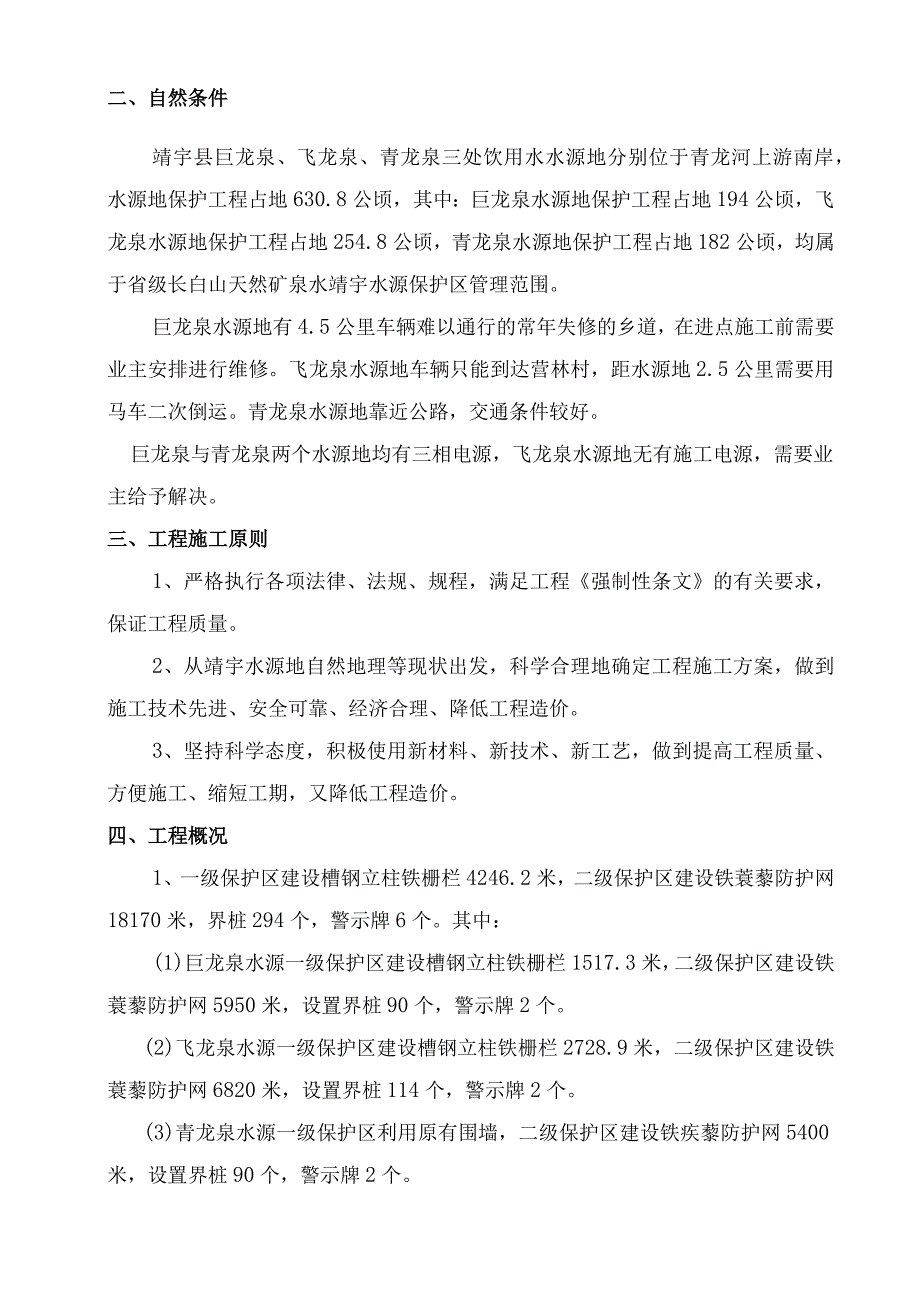 二、自然条件

靖宇县巨龙泉、飞龙泉、青龙泉三处饮用水水源地分别位于青龙河上游南岸，水源地保护工程占地 630.8 公顷，其中：巨龙泉水源地保护工程占地 194 公顷，飞龙泉水源地保护工程占地 254.8 公顷，青龙泉水源地保护工程占地 182 公顷，均属于省级长白山天然矿泉水靖宇水源保护区管理范围。

巨龙泉水源地有 4.5 公里车辆难以通行的常年失修的乡道，在进点施工前需要业主安排进行维修。飞龙泉水源地车辆只能到达营林村，距水源地 2.5 公里需要用马车二次倒运。青龙泉水源地靠近公路，交通条件较好。

巨龙泉与青龙泉两个水源地均有三相电源，飞龙泉水源地无有施工电源，需要业主给予解决。

三、工程施工原则

1、严格执行各项法律、法规、规程，满足工程《强制性条文》的有关要求，保证工程质量。

2、从靖宇水源地自然地理等现状出发，科学合理地确定工程施工方案，做到施工技术先进、安全可靠、经济合理、降低工程造价。

3、坚持科学态度，积极使用新材料、新技术、新工艺，做到提高工程质量、方便施工、缩短工期，又降低工程造价。

四、工程概况

1、一级保护区建设槽钢立柱铁栅栏 4246.2 米，二级保护区建设铁蒺藜防护网 18170 米，界桩 294 个，警示牌 6 个。其中：

(1)巨龙泉水源一级保护区建设槽钢立柱铁栅栏 1517.3 米，二级保护区建设铁蒺藜防护网 5950 米，设置界桩 90 个，警示牌 2 个。

(2)飞龙泉水源一级保护区建设槽钢立柱铁栅栏 2728.9 米，二级保护区建设铁蒺藜防护网 6820 米，设置界桩 114 个，警示牌 2 个。

(3)青龙泉水源一级保护区利用原有围墙，二级保护区建设铁疾藜防护网 5400 米，设置界桩 90 个，警示牌 2 个。